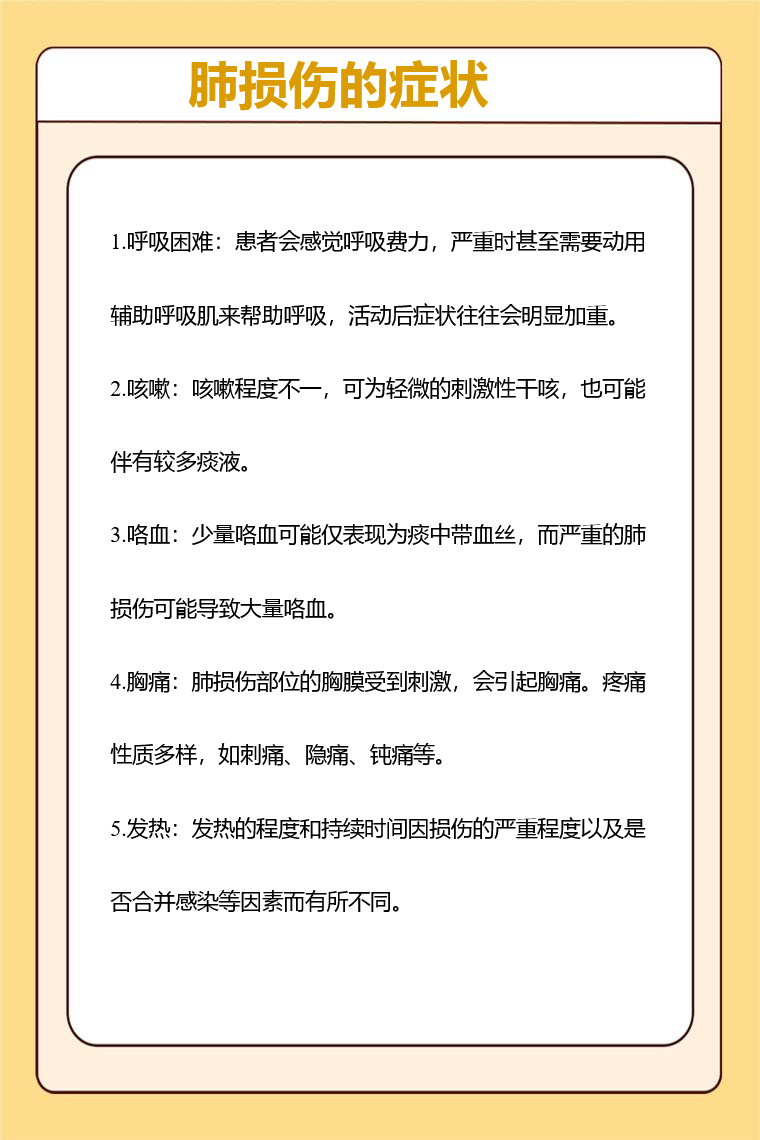 肺损伤的症状

1.呼吸困难：患者会感觉呼吸费力，严重时甚至需要动用辅助呼吸肌来帮助呼吸，活动后症状往往会明显加重。

2.咳嗽：咳嗽程度不一，可为轻微的刺激性干咳，也可能伴有较多痰液。

3.咯血：少量咯血可能仅表现为痰中带血丝，而严重的肺损伤可能导致大量咯血。

4.胸痛：肺损伤部位的胸膜受到刺激，会引起胸痛。疼痛性质多样，如刺痛、隐痛、钝痛等。

5.发热：发热的程度和持续时间因损伤的严重程度以及是否合并感染等因素而有所不同。